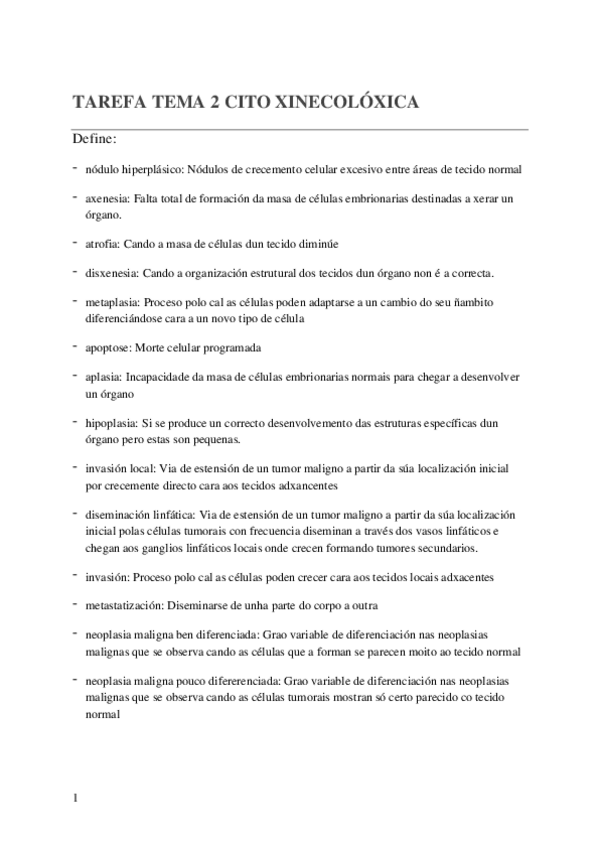 TAREFA TEMA 2 CITO XINECOLÓXICA

Define:

- nódulo hiperplásico: Nódulos de crecemento celular excesivo entre áreas de tecido normal

- axenesia: Falta total de formación da masa de células embrionarias destinadas a xerar un órgano.

- atrofia: Cando a masa de células dun tecido diminúe

- disxenesia: Cando a organización estrutural dos tecidos dun órgano non é a correcta.

- metaplasia: Proceso polo cal as células poden adaptarse a un cambio do seu ñambito diferenciándose cara a un novo tipo de célula

- apoptose: Morte celular programada

- aplasia: Incapacidade da masa de células embrionarias normais para chegar a desenvolver un órgano

- hipoplasia: Si se produce un correcto desenvolvemento das estruturas específicas dun órgano pero estas son pequenas.

- invasión local: Via de estensión de un tumor maligno a partir da súa localización inicial por crecemente directo cara aos tecidos adxancentes

- diseminación linfática: Via de estensión de un tumor maligno a partir da súa localización inicial polas células tumorais con frecuencia diseminan a través dos vasos linfáticos e chegan aos ganglios linfáticos locais onde crecen formando tumores secundarios.

- invasión: Proceso polo cal as células poden crecer cara aos tecidos locais adxacentes

- metastatización: Diseminarse de unha parte do corpo a outra

- neoplasia maligna ben diferenciada: Grao variable de diferenciación nas neoplasias malignas que se observa cando as células que a forman se parecen moito ao tecido normal

- neoplasia maligna pouco difererenciada: Grao variable de diferenciación nas neoplasias malignas que se observa cando as células tumorais mostran só certo parecido co tecido normal

1